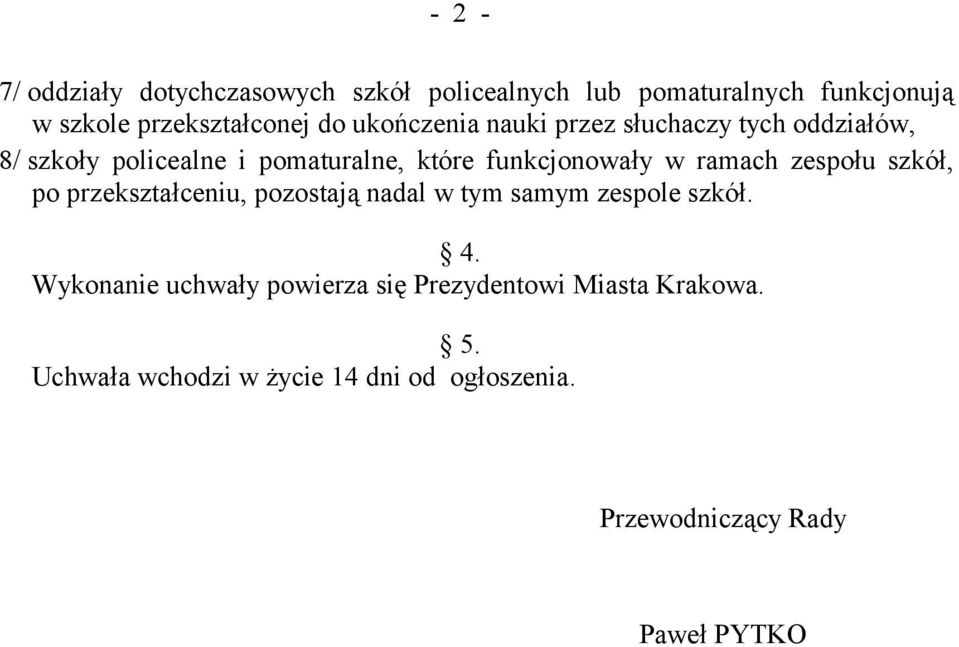 - 2 -

7/ oddziały dotychczasowych szkół policealnych lub pomaturalnych funkcjonują w szkole przekształconej do ukończenia nauki przez słuchaczy tych oddziałów,
8/ szkoły policealne i pomaturalne, które funkcjonowały w ramach zespołu szkół, po przekształceniu, pozostają nadal w tym samym zespole szkół.

§ 4.
Wykonanie uchwały powierza się Prezydentowi Miasta Krakowa.

§ 5.
Uchwała wchodzi w życie 14 dni od ogłoszenia.

Przewodniczący Rady

Paweł PYTKO